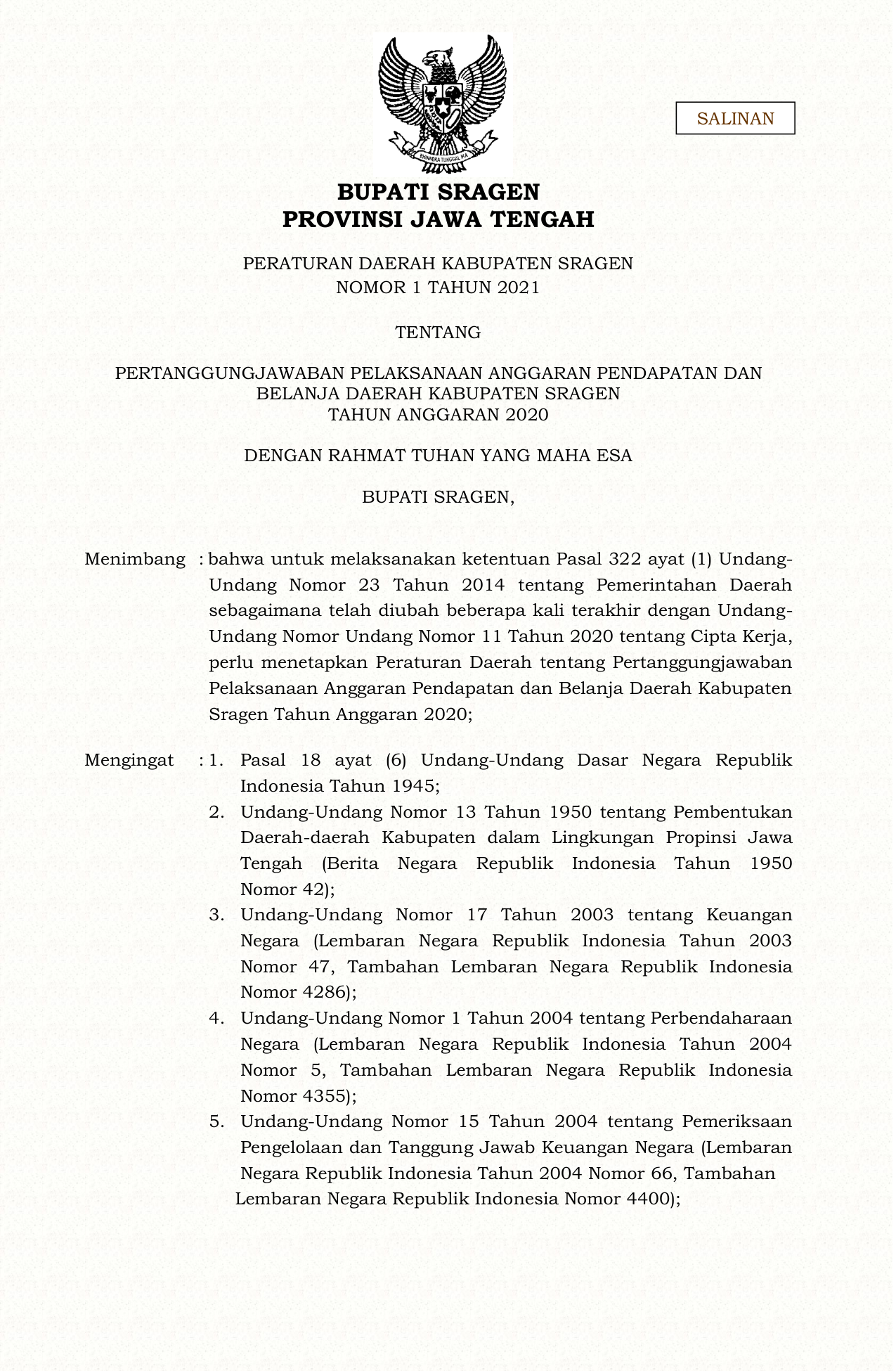 BHINNEKA TUNGGAL IKA

SALINAN

BUPATI SRAGEN
PROVINSI JAWA TENGAH

PERATURAN DAERAH KABUPATEN SRAGEN
NOMOR 1 TAHUN 2021

TENTANG

PERTANGGUNGJAWABAN PELAKSANAAN ANGGARAN PENDAPATAN DAN BELANJA DAERAH KABUPATEN SRAGEN
TAHUN ANGGARAN 2020

DENGAN RAHMAT TUHAN YANG MAHA ESA

BUPATI SRAGEN,

Menimbang : bahwa untuk melaksanakan ketentuan Pasal 322 ayat (1) Undang-Undang Nomor 23 Tahun 2014 tentang Pemerintahan Daerah sebagaimana telah diubah beberapa kali terakhir dengan Undang-Undang Nomor Undang Nomor 11 Tahun 2020 tentang Cipta Kerja, perlu menetapkan Peraturan Daerah tentang Pertanggungjawaban Pelaksanaan Anggaran Pendapatan dan Belanja Daerah Kabupaten Sragen Tahun Anggaran 2020;

Mengingat : 1. Pasal 18 ayat (6) Undang-Undang Dasar Negara Republik Indonesia Tahun 1945;
2. Undang-Undang Nomor 13 Tahun 1950 tentang Pembentukan Daerah-daerah Kabupaten dalam Lingkungan Propinsi Jawa Tengah (Berita Negara Republik Indonesia Tahun 1950 Nomor 42);
3. Undang-Undang Nomor 17 Tahun 2003 tentang Keuangan Negara (Lembaran Negara Republik Indonesia Tahun 2003 Nomor 47, Tambahan Lembaran Negara Republik Indonesia Nomor 4286);
4. Undang-Undang Nomor 1 Tahun 2004 tentang Perbendaharaan Negara (Lembaran Negara Republik Indonesia Tahun 2004 Nomor 5, Tambahan Lembaran Negara Republik Indonesia Nomor 4355);
5. Undang-Undang Nomor 15 Tahun 2004 tentang Pemeriksaan Pengelolaan dan Tanggung Jawab Keuangan Negara (Lembaran Negara Republik Indonesia Tahun 2004 Nomor 66, Tambahan Lembaran Negara Republik Indonesia Nomor 4400);